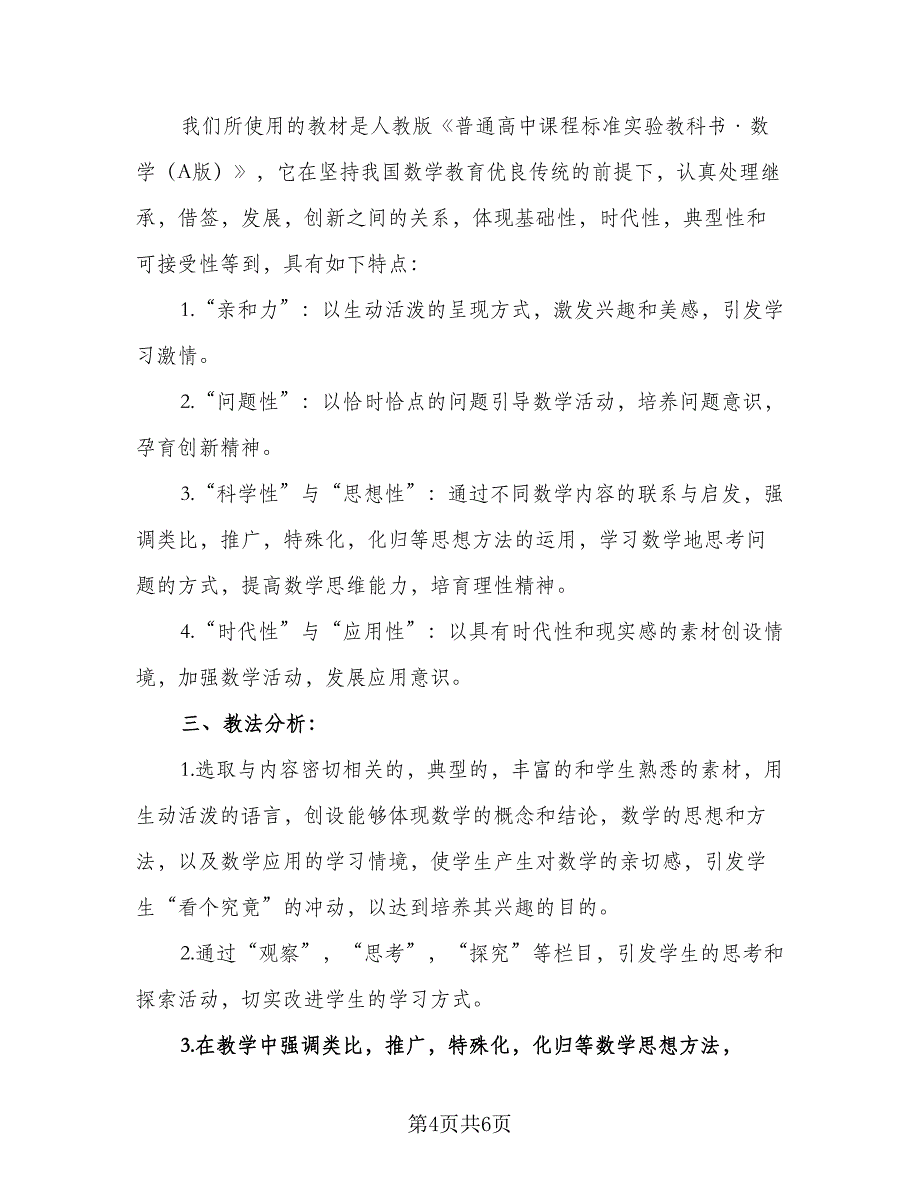 我们所使用的教材是人教版《普通高中课程标准实验教科书·数学（A版）》，它在坚持我国数学教育优良传统的前提下，认真处理继承，借签，发展，创新之间的关系，体现基础性，时代性，典型性和可接受性等到，具有如下特点：

1.“亲和力”：以生动活泼的呈现方式，激发兴趣和美感，引发学习激情。

2.“问题性”：以恰时恰点的问题引导数学活动，培养问题意识，孕育创新精神。

3.“科学性”与“思想性”：通过不同数学内容的联系与启发，强调类比，推广，特殊化，化归等思想方法的运用，学习数学地思考问题的方式，提高数学思维能力，培育理性精神。

4.“时代性”与“应用性”：以具有时代性和现实感的素材创设情境，加强数学活动，发展应用意识。

三、教法分析：

1.选取与内容密切相关的，典型的，丰富的和学生熟悉的素材，用生动活泼的语言，创设能够体现数学的概念和结论，数学的思想和方法，以及数学应用的学习情境，使学生产生对数学的亲切感，引发学生“看个究竟”的冲动，以达到培养其兴趣的目的。

2.通过“观察”，“思考”，“探究”等栏目，引发学生的思考和探索活动，切实改进学生的学习方式。

3.在教学中强调类比，推广，特殊化，化归等数学思想方法，

第4页共6页